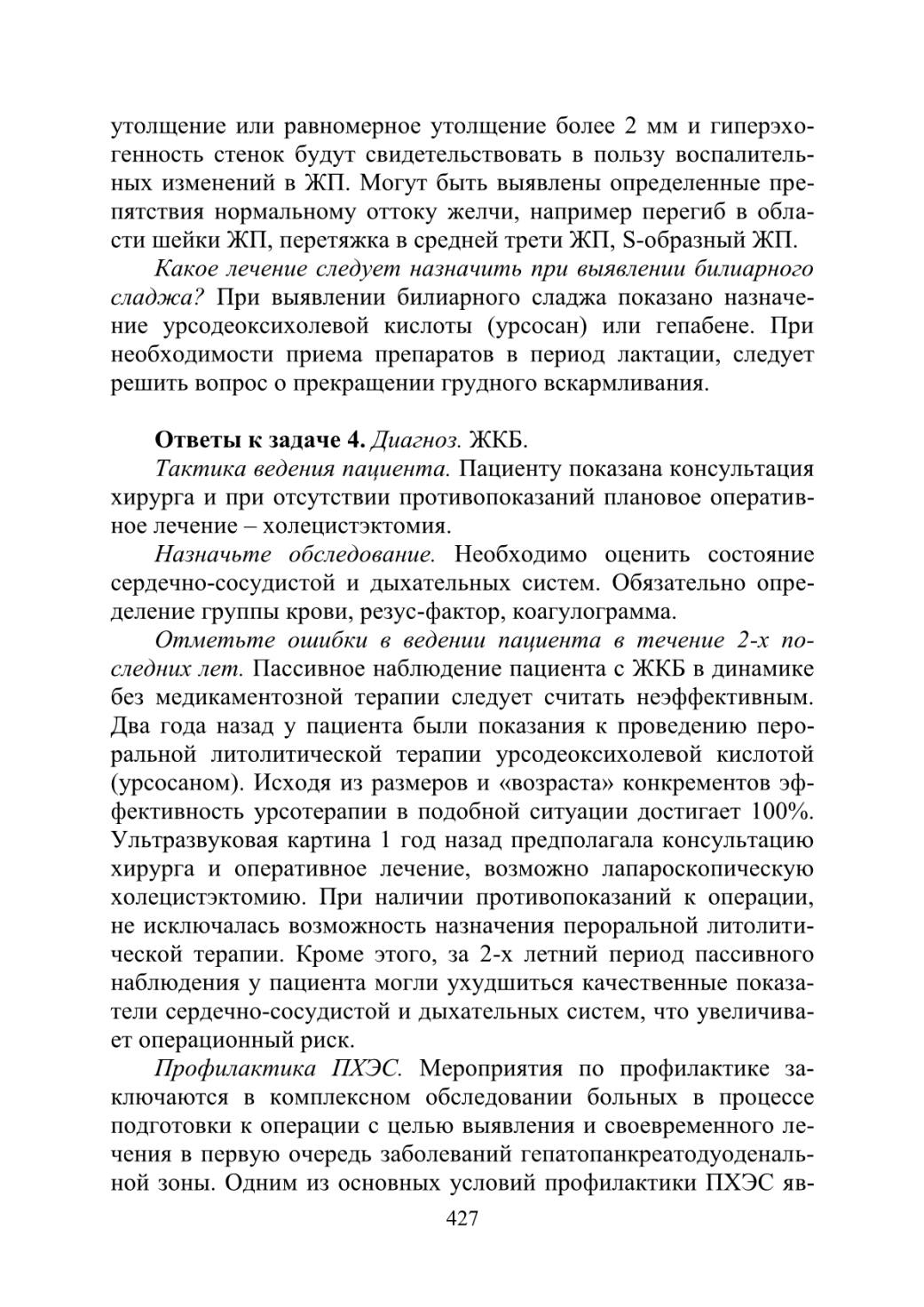 утолщение или равномерное утолщение более 2 мм и гиперэхогенность стенок будут свидетельствовать в пользу воспалительных изменений в ЖП. Могут быть выявлены определенные препятствия нормальному оттоку желчи, например перегиб в области шейки ЖП, перетяжка в средней трети ЖП, S-образный ЖП.

Какое лечение следует назначить при выявлении билиарного сладжа? При выявлении билиарного сладжа показано назначение урсодеоксихолевой кислоты (урсосан) или гепабене. При необходимости приема препаратов в период лактации, следует решить вопрос о прекращении грудного вскармливания.

Ответы к задаче 4. Диагноз. ЖКБ.

Тактика ведения пациента. Пациенту показана консультация хирурга и при отсутствии противопоказаний плановое оперативное лечение – холецистэктомия.

Назначьте обследование. Необходимо оценить состояние сердечно-сосудистой и дыхательных систем. Обязательно определение группы крови, резус-фактор, коагулограмма.

Отметьте ошибки в ведении пациента в течение 2-х последних лет. Пассивное наблюдение пациента с ЖКБ в динамике без медикаментозной терапии следует считать неэффективным. Два года назад у пациента были показания к проведению пероральной литолитической терапии урсодеоксихолевой кислотой (урсосаном). Исходя из размеров и «возраста» конкрементов эффективность урсотерапии в подобной ситуации достигает 100%. Ультразвуковая картина 1 год назад предполагала консультацию хирурга и оперативное лечение, возможно лапароскопическую холецистэктомию. При наличии противопоказаний к операции, не исключалась возможность назначения пероральной литолитической терапии. Кроме этого, за 2-х летний период пассивного наблюдения у пациента могли ухудшиться качественные показатели сердечно-сосудистой и дыхательных систем, что увеличивает операционный риск.

Профилактика ПХЭС. Мероприятия по профилактике заключаются в комплексном обследовании больных в процессе подготовки к операции с целью выявления и своевременного лечения в первую очередь заболеваний гепатопанкреатодуоденальной зоны. Одним из основных условий профилактики ПХЭС яв-

427